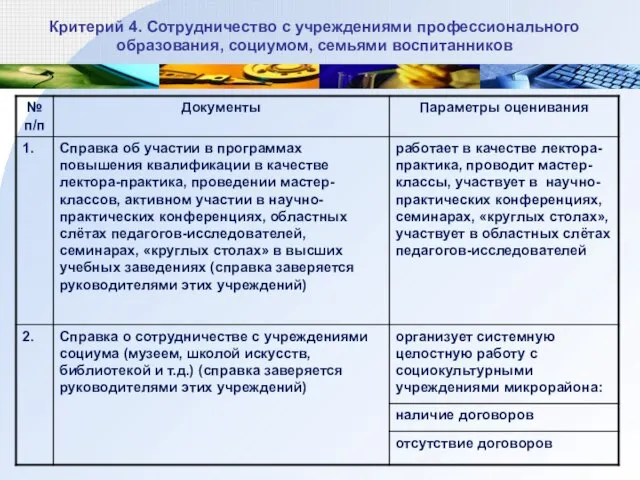 Критерий 4. Сотрудничество с учреждениями профессионального образования, социумом, семьями воспитанников

| № п/п | Документы | Параметры оценивания |
|---|---|---|
| 1. | Справка об участии в программах повышения квалификации в качестве лектора-практика, проведении мастер-классов, активном участии в научно-практических конференциях, областных слётах педагогов-исследователей, семинарах, «круглых столах» в высших учебных заведениях (справка заверяется руководителями этих учреждений) | работает в качестве лектора-практика, проводит мастер-классы, участвует в научно-практических конференциях, семинарах, «круглых столах», участвует в областных слётах педагогов-исследователей |
| 2. | Справка о сотрудничестве с учреждениями социума (музеем, школой искусств, библиотекой и т.д.) (справка заверяется руководителями этих учреждений) | организует системную целостную работу с социокультурными учреждениями микрорайона: |
| | | наличие договоров |
| | | отсутствие договоров |